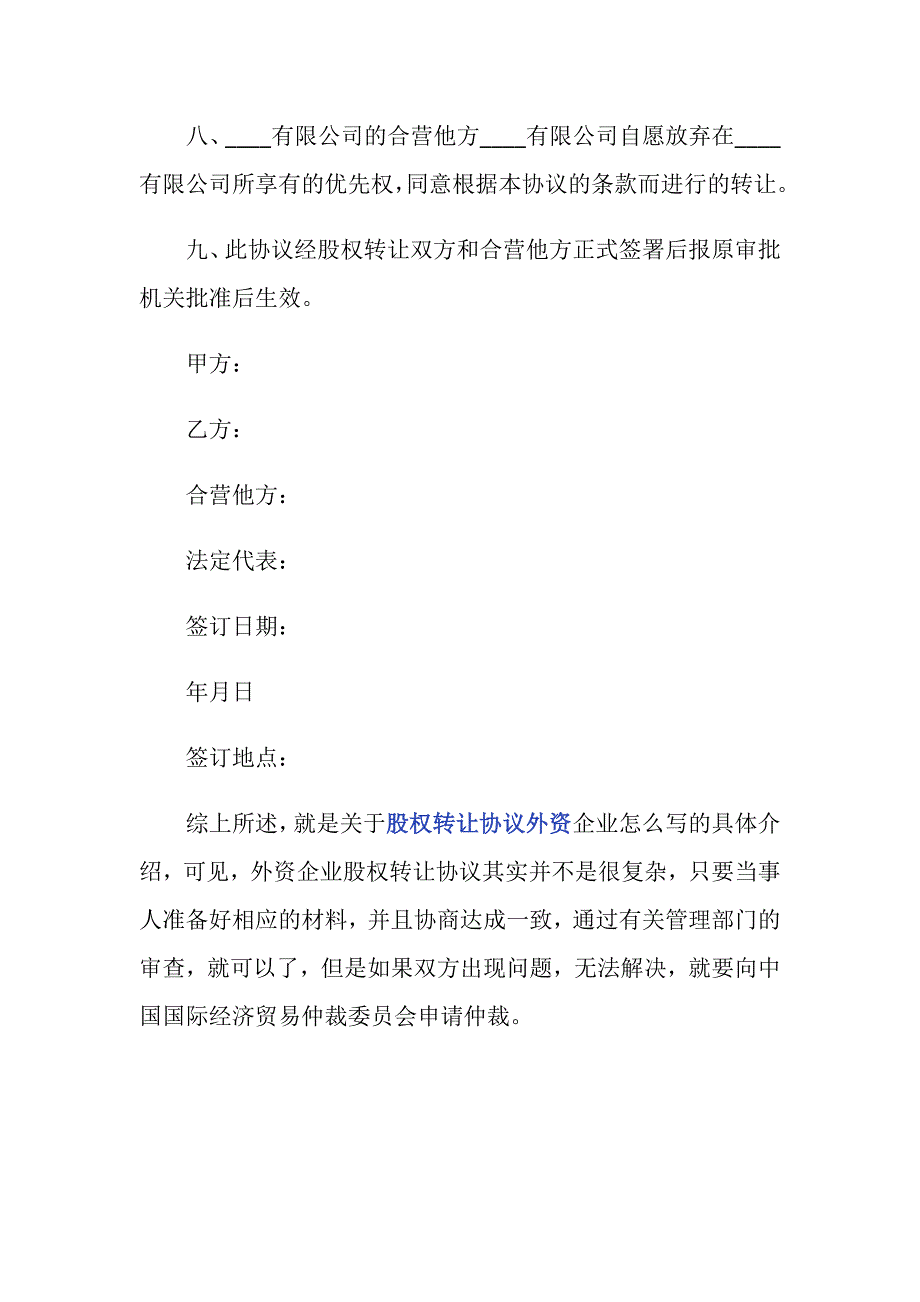 八、____有限公司的合营他方____有限公司自愿放弃在____有限公司所享有的优先权，同意根据本协议的条款而进行的转让。

九、此协议经股权转让双方和合营他方正式签署后报原审批机关批准后生效。

甲方：

乙方：

合营他方：

法定代表：

签订日期：

年月日

签订地点：

综上所述，就是关于股权转让协议外资企业怎么写的具体介绍，可见，外资企业股权转让协议其实并不是很复杂，只要当事人准备好相应的材料，并且协商达成一致，通过有关管理部门的审查，就可以了，但是如果双方出现问题，无法解决，就要向中国国际经济贸易仲裁委员会申请仲裁。